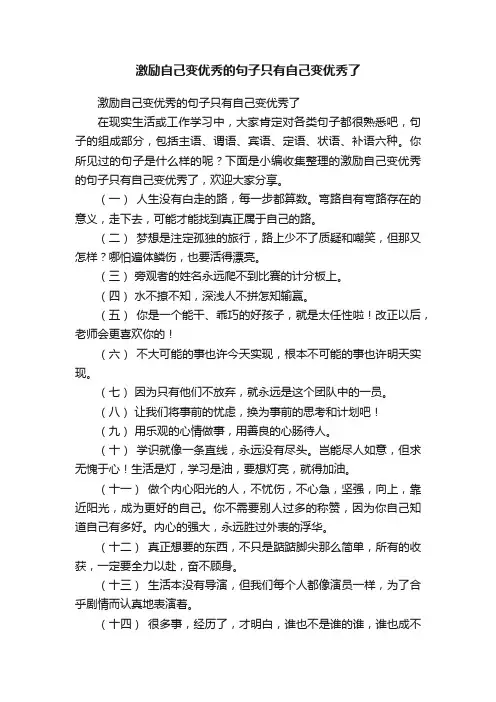 激励自己变优秀的句子只有自己变优秀了

激励自己变优秀的句子只有自己变优秀了

在现实生活或工作学习中，大家肯定对各类句子都很熟悉吧，句子的组成部分，包括主语、谓语、宾语、定语、状语、补语六种。你所见过的句子是什么样的呢？下面是小编收集整理的激励自己变优秀的句子只有自己变优秀了，欢迎大家分享。

（一） 人生没有白走的路，每一步都算数。弯路自有弯路存在的意义，走下去，可能才能找到真正属于自己的路。

（二） 梦想是注定孤独的旅行，路上少不了质疑和嘲笑，但那又怎样？哪怕遍体鳞伤，也要活得漂亮。

（三） 旁观者的姓名永远爬不到比赛的计分板上。

（四） 水不撩不知，深浅人不拼怎知输赢。

（五） 你是一个能干、乖巧的好孩子，就是太任性啦！改正以后，老师会更喜欢你的！

（六） 不大可能的事也许今天实现，根本不可能的事也许明天实现。

（七） 因为只有他们不放弃，就永远是这个团队中的一员。

（八） 让我们将事前的忧虑，换为事前的思考和计划吧！

（九） 用乐观的心情做事，用善良的心肠待人。

（十） 学识就像一条直线，永远没有尽头。岂能尽人如意，但求无愧于心！生活是灯，学习是油，要想灯亮，就得加油。

（十一） 做个内心阳光的人，不忧伤，不心急，坚强，向上，靠近阳光，成为更好的自己。你不需要别人过多的称赞，因为你自己知道自己有多好。内心的强大，永远胜过外表的浮华。

（十二） 真正想要的东西，不只是踮踮脚尖那么简单，所有的收获，一定要全力以赴，奋不顾身。

（十三） 生活本没有导演，但我们每个人都像演员一样，为了合乎剧情而认真地表演着。

（十四） 很多事，经历了，才明白，谁也不是谁的谁，谁也成不